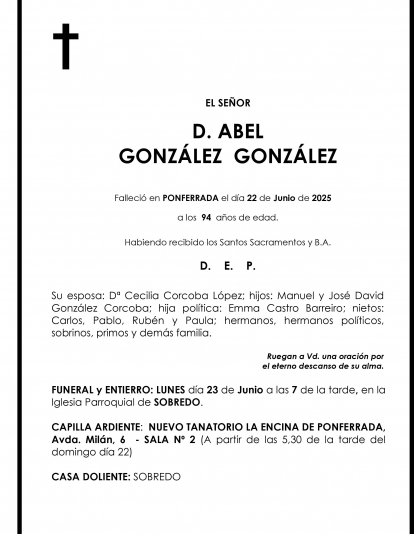 EL SEÑOR

D. ABEL
GONZÁLEZ GONZÁLEZ

Falleció en PONFERRADA el día 22 de Junio de 2025

a los 94 años de edad.

Habiendo recibido los Santos Sacramentos y B.A.

D. E. P.

Su esposa: Dª Cecilia Corcoba López; hijos: Manuel y José David González Corcoba; hija política: Emma Castro Barreiro; nietos: Carlos, Pablo, Rubén y Paula; hermanos, hermanos políticos, sobrinos, primos y demás familia.

Ruegan a Vd. una oración por el eterno descanso de su alma.

FUNERAL y ENTIERRO: LUNES día 23 de Junio a las 7 de la tarde, en la Iglesia Parroquial de SOBREDO.

CAPILLA ARDIENTE: NUEVO TANATORIO LA ENCINA DE PONFERRADA, Avda. Milán, 6 - SALA Nº 2 (A partir de las 5,30 de la tarde del domingo día 22)

CASA DOLIENTE: SOBREDO